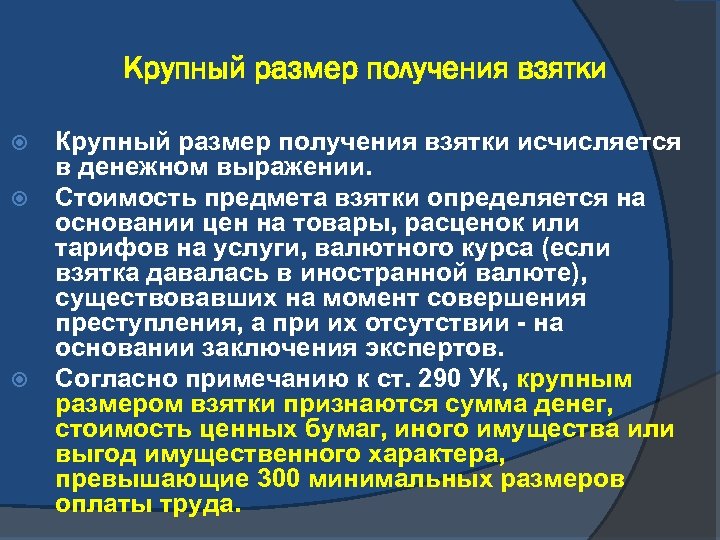 Крупный размер получения взятки

Крупный размер получения взятки исчисляется в денежном выражении.

Стоимость предмета взятки определяется на основании цен на товары, расценок или тарифов на услуги, валютного курса (если взятка давалась в иностранной валюте), существовавших на момент совершения преступления, а при их отсутствии - на основании заключения экспертов.

Согласно примечанию к ст. 290 УК, крупным размером взятки признаются сумма денег, стоимость ценных бумаг, иного имущества или выгод имущественного характера, превышающие 300 минимальных размеров оплаты труда.